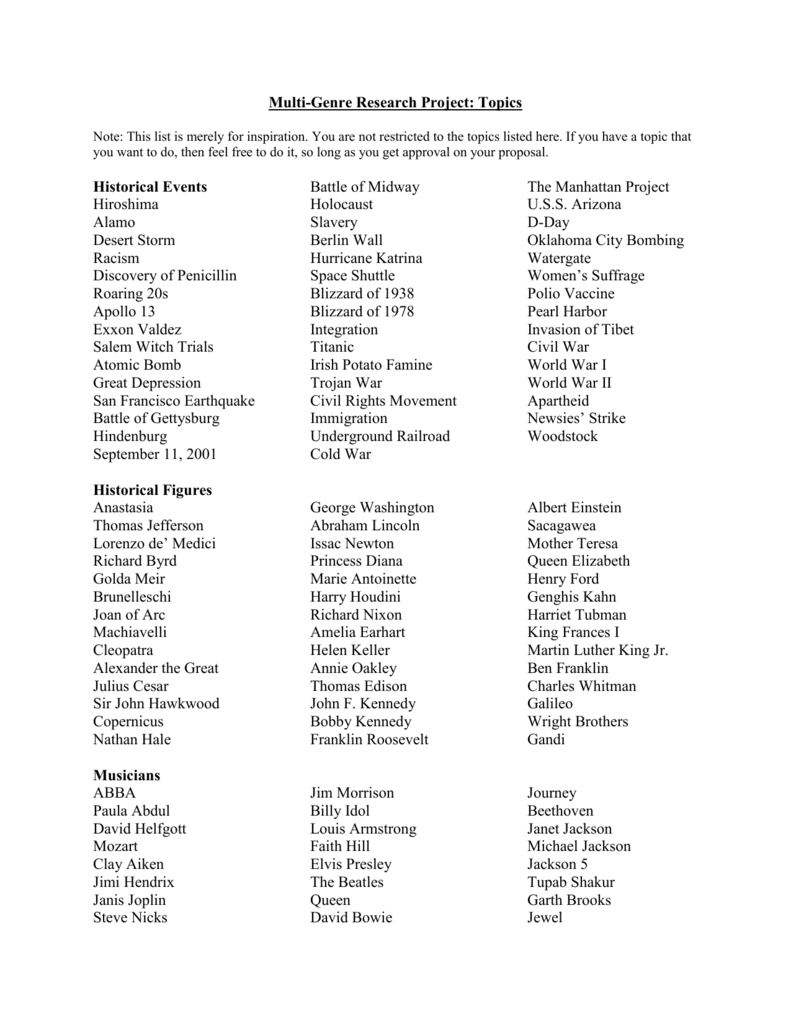 Multi-Genre Research Project: Topics

Note: This list is merely for inspiration. You are not restricted to the topics listed here. If you have a topic that you want to do, then feel free to do it, so long as you get approval on your proposal.

Historical Events
Hiroshima
Alamo
Desert Storm
Racism
Discovery of Penicillin
Roaring 20s
Apollo 13
Exxon Valdez
Salem Witch Trials
Atomic Bomb
Great Depression
San Francisco Earthquake
Battle of Gettysburg
Hindenburg
September 11, 2001

Battle of Midway
Holocaust
Slavery
Berlin Wall
Hurricane Katrina
Space Shuttle
Blizzard of 1938
Blizzard of 1978
Integration
Titanic
Irish Potato Famine
Trojan War
Civil Rights Movement
Immigration
Underground Railroad
Cold War

The Manhattan Project
U.S.S. Arizona
D-Day
Oklahoma City Bombing
Watergate
Women's Suffrage
Polio Vaccine
Pearl Harbor
Invasion of Tibet
Civil War
World War I
World War II
Apartheid
Newsies' Strike
Woodstock

Historical Figures
Anastasia
Thomas Jefferson
Lorenzo de' Medici
Richard Byrd
Golda Meir
Brunelleschi
Joan of Arc
Machiavelli
Cleopatra
Alexander the Great
Julius Cesar
Sir John Hawkwood
Copernicus
Nathan Hale

George Washington
Abraham Lincoln
Issac Newton
Princess Diana
Marie Antoinette
Harry Houdini
Richard Nixon
Amelia Earhart
Helen Keller
Annie Oakley
Thomas Edison
John F. Kennedy
Bobby Kennedy
Franklin Roosevelt

Albert Einstein
Sacagawea
Mother Teresa
Queen Elizabeth
Henry Ford
Genghis Kahn
Harriet Tubman
King Frances I
Martin Luther King Jr.
Ben Franklin
Charles Whitman
Galileo
Wright Brothers
Gandi

Musicians
ABBA
Paula Abdul
David Helfgott
Mozart
Clay Aiken
Jimi Hendrix
Janis Joplin
Steve Nicks

Jim Morrison
Billy Idol
Louis Armstrong
Faith Hill
Elvis Presley
The Beatles
Queen
David Bowie

Journey
Beethoven
Janet Jackson
Michael Jackson
Jackson 5
Tupab Shakur
Garth Brooks
Jewel